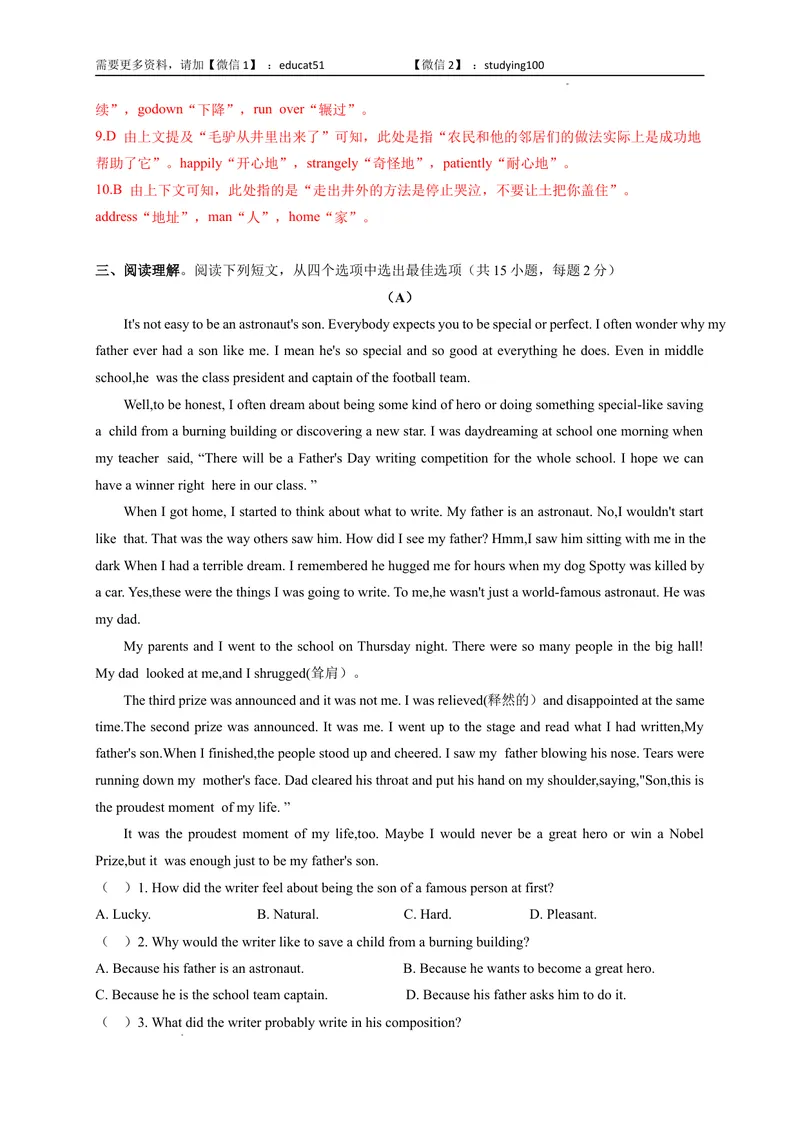 需要更多资料，请加【微信1】：educat51 【微信2】：studying100

续”，godown“下降”，run over“辗过”。

9.D 由上文提及“毛驴从井里出来了”可知，此处是指“农民和他的邻居们的做法实际上是成功地帮助了它”。happily“开心地”，strangely“奇怪地”，patiently“耐心地”。

10.B 由上下文可知，此处指的是“走出井外的方法是停止哭泣，不要让土把你盖住”。address“地址”，man“人”，home“家”。

三、阅读理解。阅读下列短文，从四个选项中选出最佳选项（共15小题，每题2分）

（A）

It's not easy to be an astronaut's son. Everybody expects you to be special or perfect. I often wonder why my father ever had a son like me. I mean he's so special and so good at everything he does. Even in middle school,he was the class president and captain of the football team.

Well,to be honest, I often dream about being some kind of hero or doing something special-like saving a child from a burning building or discovering a new star. I was daydreaming at school one morning when my teacher said, “There will be a Father's Day writing competition for the whole school. I hope we can have a winner right here in our class. ”

When I got home, I started to think about what to write. My father is an astronaut. No,I wouldn't start like that. That was the way others saw him. How did I see my father? Hmm,I saw him sitting with me in the dark When I had a terrible dream. I remembered he hugged me for hours when my dog Spotty was killed by a car. Yes,these were the things I was going to write. To me,he wasn't just a world-famous astronaut. He was my dad.

My parents and I went to the school on Thursday night. There were so many people in the big hall! My dad looked at me,and I shrugged(耸肩)。

The third prize was announced and it was not me. I was relieved(释然的）and disappointed at the same time.The second prize was announced. It was me. I went up to the stage and read what I had written,My father's son.When I finished,the people stood up and cheered. I saw my father blowing his nose. Tears were running down my mother's face. Dad cleared his throat and put his hand on my shoulder,saying,"Son,this is the proudest moment of my life. ”

It was the proudest moment of my life,too. Maybe I would never be a great hero or win a Nobel Prize,but it was enough just to be my father's son.

（ ）1. How did the writer feel about being the son of a famous person at first?

A. Lucky. B. Natural. C. Hard. D. Pleasant.

（ ）2. Why would the writer like to save a child from a burning building?

A. Because his father is an astronaut. B. Because he wants to become a great hero.

C. Because he is the school team captain. D. Because his father asks him to do it.

（ ）3. What did the writer probably write in his composition?